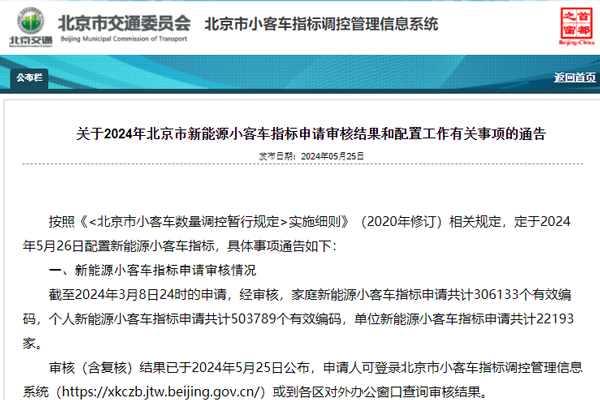 北京交通

北京市交通委员会
Beijing Municipal Commission of Transport

北京市小客车指标调控管理信息系统

首都之窗
Beijing-China

公布栏

返回首页

关于2024年北京市新能源小客车指标申请审核结果和配置工作有关事项的通告

发布日期：2024年05月25日

按照《<北京市小客车数量调控暂行规定>实施细则》（2020年修订）相关规定，定于2024年5月26日配置新能源小客车指标，具体事项通告如下：

一、新能源小客车指标申请审核情况

截至2024年3月8日24时的申请，经审核，家庭新能源小客车指标申请共计306133个有效编码，个人新能源小客车指标申请共计503789个有效编码，单位新能源小客车指标申请共计22193家。

审核（含复核）结果已于2024年5月25日公布，申请人可登录北京市小客车指标调控管理信息系统（https://xkczb.jtw.beijing.gov.cn/）或到各区对外办公窗口查询审核结果。